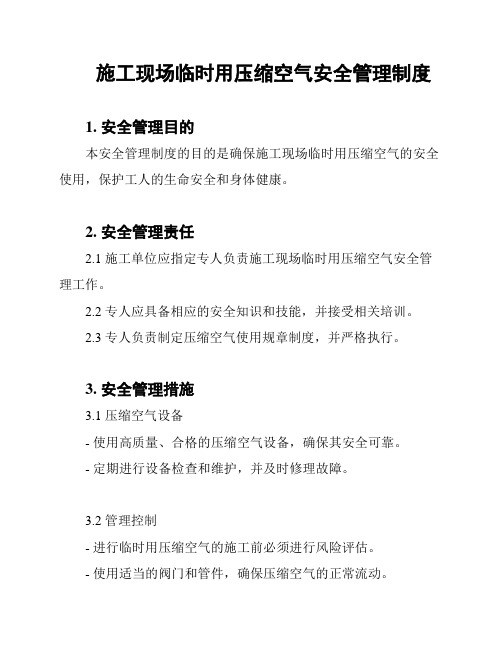 施工现场临时用压缩空气安全管理制度

1. 安全管理目的

本安全管理制度的目的是确保施工现场临时用压缩空气的安全使用，保护工人的生命安全和身体健康。

2. 安全管理责任

2.1 施工单位应指定专人负责施工现场临时用压缩空气安全管理工作。

2.2 专人应具备相应的安全知识和技能，并接受相关培训。

2.3 专人负责制定压缩空气使用规章制度，并严格执行。

3. 安全管理措施

3.1 压缩空气设备

- 使用高质量、合格的压缩空气设备，确保其安全可靠。

- 定期进行设备检查和维护，并及时修理故障。

3.2 管理控制

- 进行临时用压缩空气的施工前必须进行风险评估。

- 使用适当的阀门和管件，确保压缩空气的正常流动。